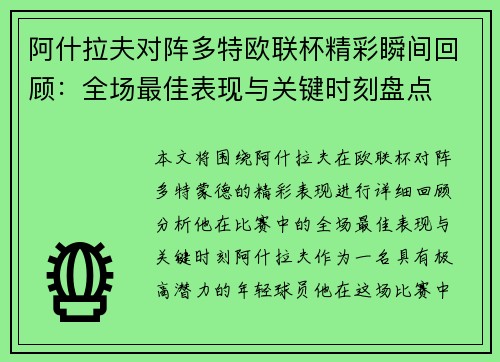 阿什拉夫对阵多特欧联杯精彩瞬间回顾：全场最佳表现与关键时刻盘点

本文将围绕阿什拉夫在欧联杯对阵多特蒙德的精彩表现进行详细回顾分析他在比赛中的全场最佳表现与关键时刻阿什拉夫作为一名具有极高潜力的年轻球员他在这场比赛中